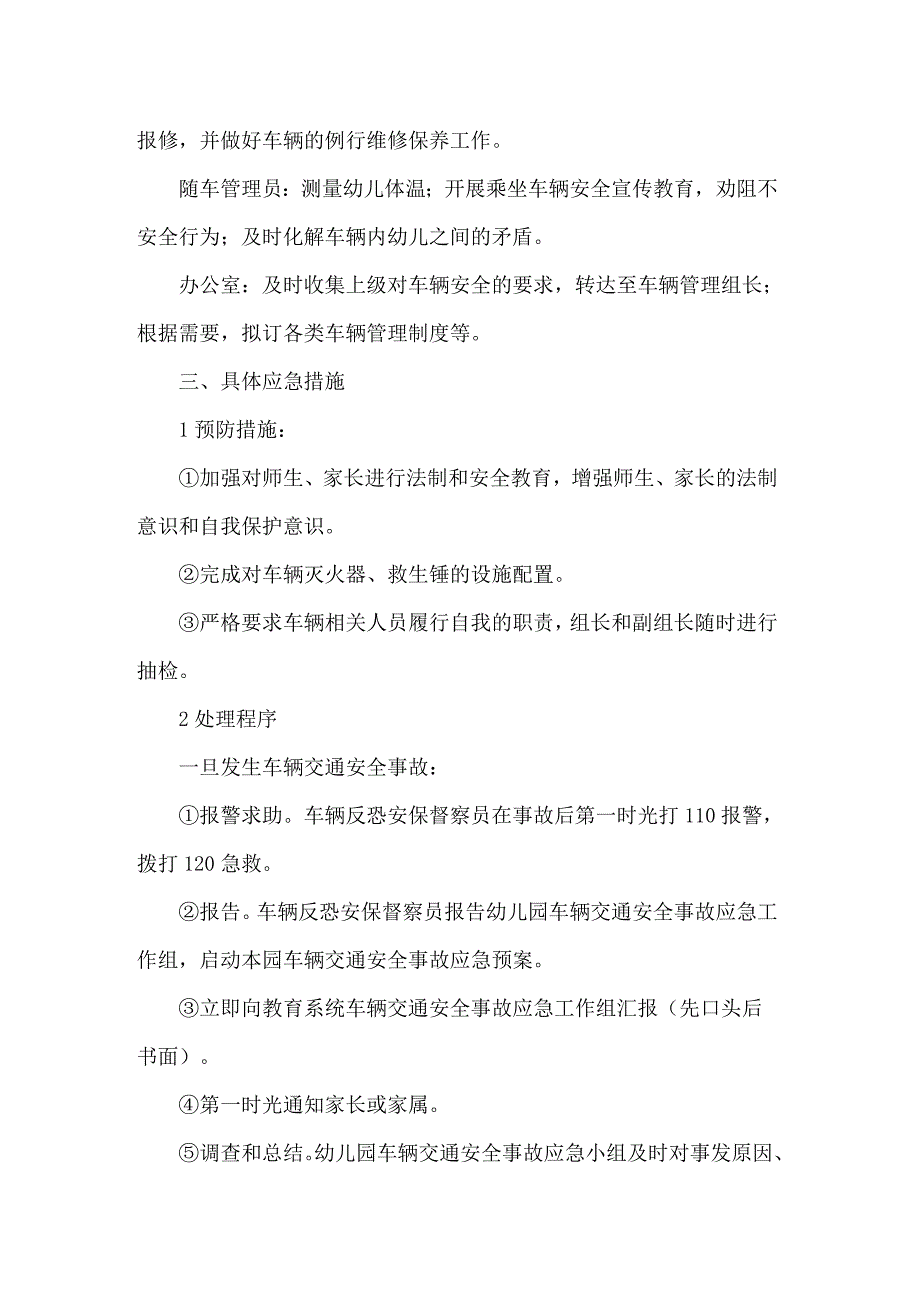 报修，并做好车辆的例行维修保养工作。

随车管理员：测量幼儿体温；开展乘坐车辆安全宣传教育，劝阻不安全行为；及时化解车辆内幼儿之间的矛盾。

办公室：及时收集上级对车辆安全的要求，转达至车辆管理组长；根据需要，拟订各类车辆管理制度等。

三、具体应急措施

1 预防措施：

①加强对师生、家长进行法制和安全教育，增强师生、家长的法制意识和自我保护意识。

②完成对车辆灭火器、救生锤的设施配置。

③严格要求车辆相关人员履行自我的职责，组长和副组长随时进行抽检。

2 处理程序

一旦发生车辆交通安全事故：

①报警求助。车辆反恐安保督察员在事故后第一时光打 110 报警，拨打 120 急救。

②报告。车辆反恐安保督察员报告幼儿园车辆交通安全事故应急工作组，启动本园车辆交通安全事故应急预案。

③立即向教育系统车辆交通安全事故应急工作组汇报（先口头后书面）。

④第一时光通知家长或家属。

⑤调查和总结。幼儿园车辆交通安全事故应急小组及时对事发原因、